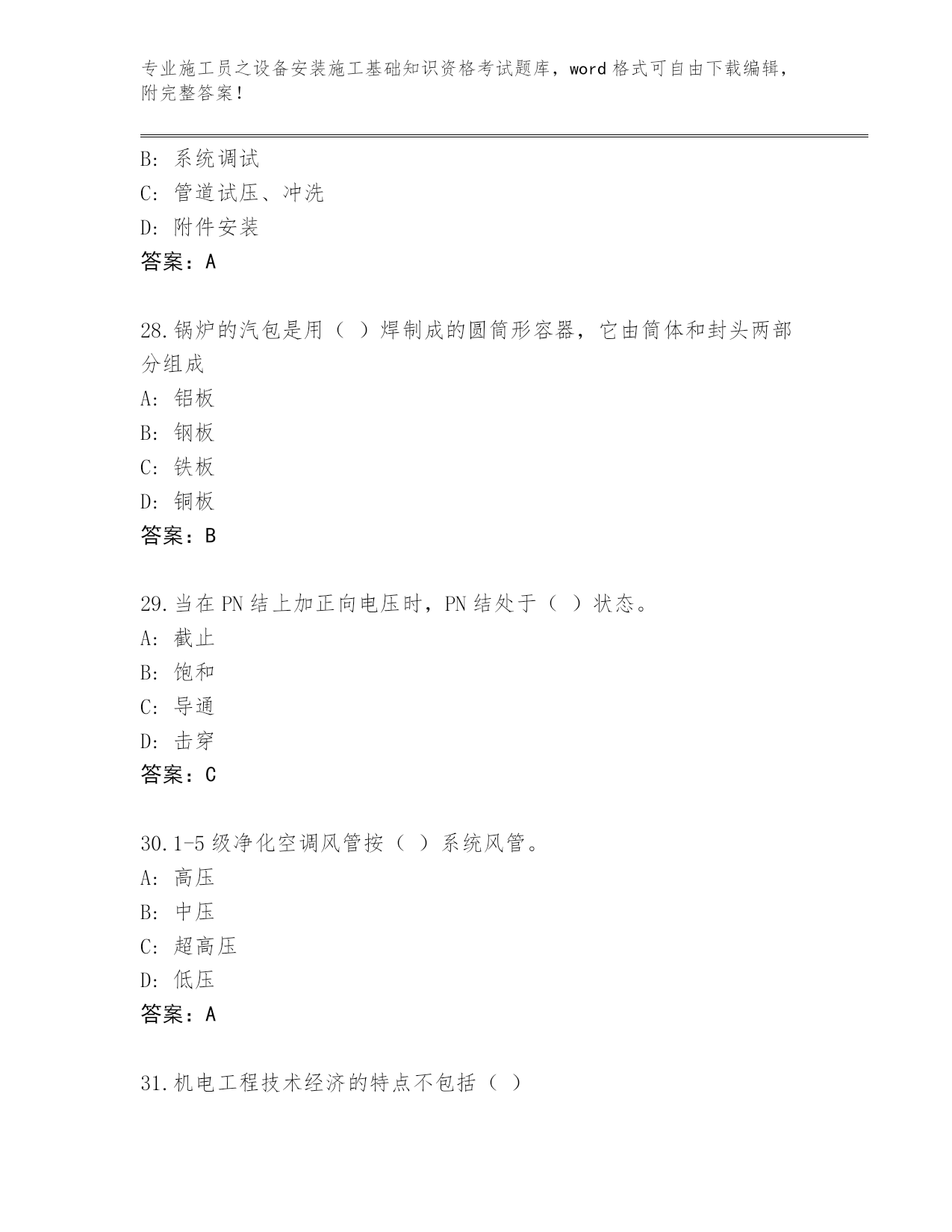 专业施工员之设备安装施工基础知识资格考试题库，word 格式可自由下载编辑，附完整答案！

B: 系统调试
C: 管道试压、冲洗
D: 附件安装
答案：A

28.锅炉的汽包是用（ ）焊制成的圆筒形容器，它由筒体和封头两部分组成
A: 铝板
B: 钢板
C: 铁板
D: 铜板
答案：B

29.当在 PN 结上加正向电压时，PN 结处于（ ）状态。
A: 截止
B: 饱和
C: 导通
D: 击穿
答案：C

30.1-5 级净化空调风管按（ ）系统风管。
A: 高压
B: 中压
C: 超高压
D: 低压
答案：A

31.机电工程技术经济的特点不包括（ ）